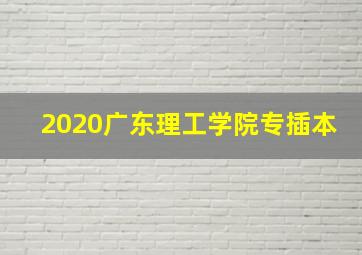 2020广东理工学院专插本